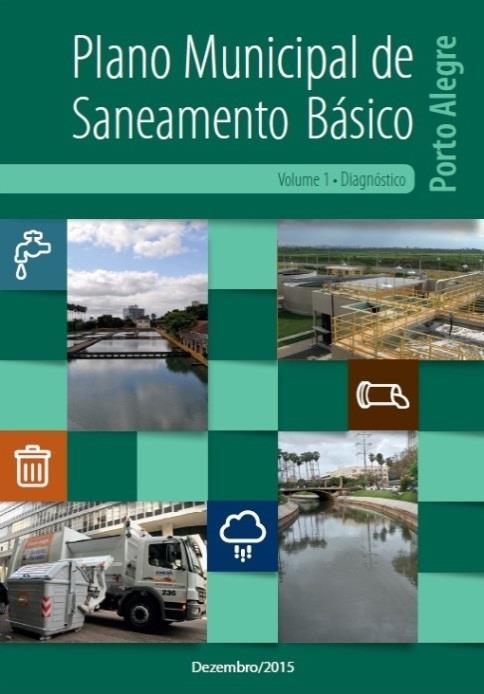 Plano Municipal de Saneamento Básico

Porto Alegre

Volume 1 • Diagnóstico

236

Dezembro/2015